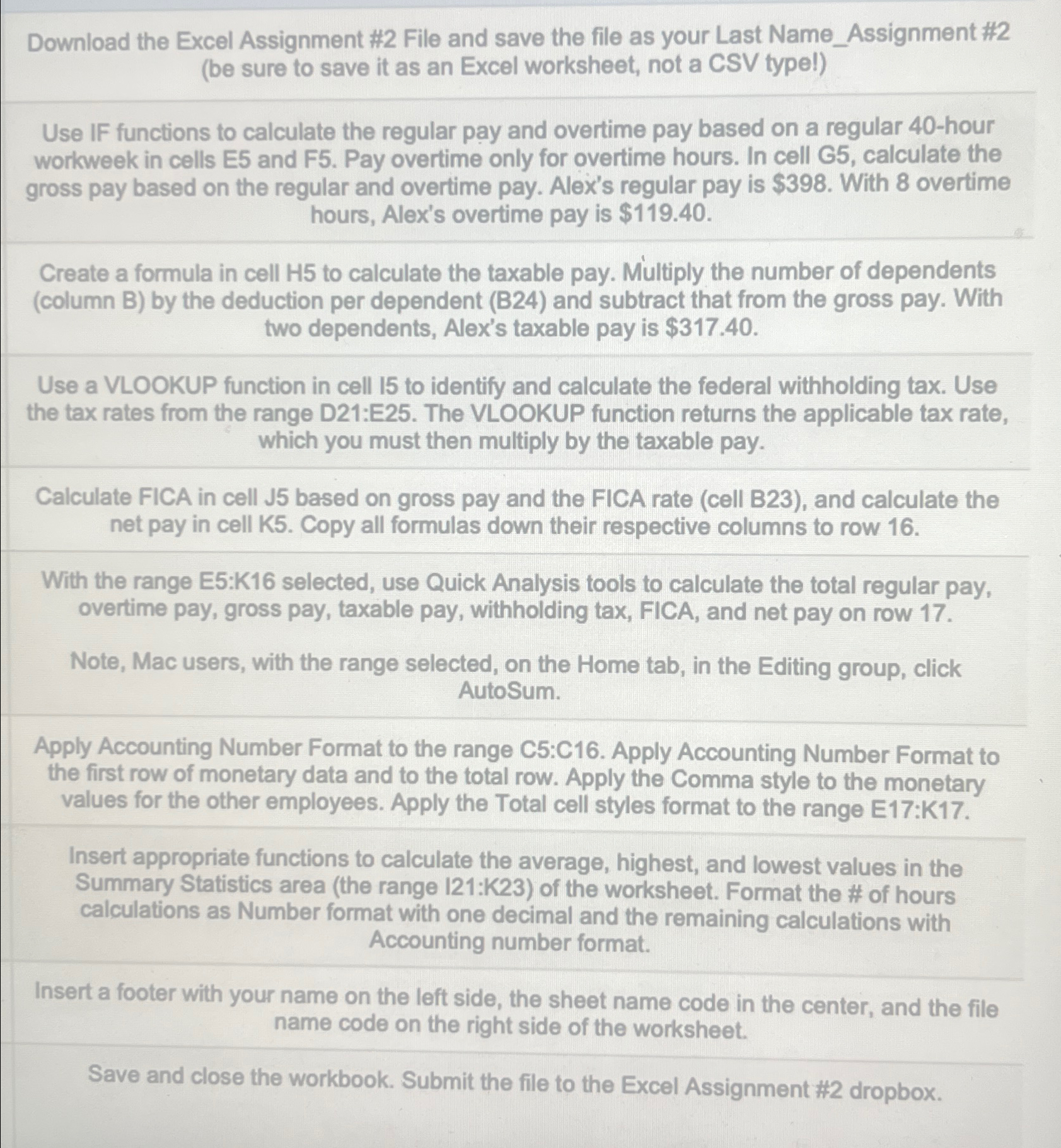 Download the Excel Assignment #2 File and save the file as your Last Name_Assignment #2 (be sure to save it as an Excel worksheet, not a CSV type!)

Use IF functions to calculate the regular pay and overtime pay based on a regular 40-hour workweek in cells E5 and F5. Pay overtime only for overtime hours. In cell G5, calculate the gross pay based on the regular and overtime pay. Alex's regular pay is \$398. With 8 overtime hours, Alex's overtime pay is \$119.40.

Create a formula in cell H5 to calculate the taxable pay. Multiply the number of dependents (column B) by the deduction per dependent (B24) and subtract that from the gross pay. With two dependents, Alex's taxable pay is \$317.40.

Use a VLOOKUP function in cell I5 to identify and calculate the federal withholding tax. Use the tax rates from the range D21:E25. The VLOOKUP function returns the applicable tax rate, which you must then multiply by the taxable pay.

Calculate FICA in cell J5 based on gross pay and the FICA rate (cell B23), and calculate the net pay in cell K5. Copy all formulas down their respective columns to row 16.

With the range E5:K16 selected, use Quick Analysis tools to calculate the total regular pay, overtime pay, gross pay, taxable pay, withholding tax, FICA, and net pay on row 17.

Note, Mac users, with the range selected, on the Home tab, in the Editing group, click AutoSum.

Apply Accounting Number Format to the range C5:C16. Apply Accounting Number Format to the first row of monetary data and to the total row. Apply the Comma style to the monetary values for the other employees. Apply the Total cell styles format to the range E17:K17.

Insert appropriate functions to calculate the average, highest, and lowest values in the Summary Statistics area (the range I21:K23) of the worksheet. Format the # of hours calculations as Number format with one decimal and the remaining calculations with Accounting number format.

Insert a footer with your name on the left side, the sheet name code in the center, and the file name code on the right side of the worksheet.

Save and close the workbook. Submit the file to the Excel Assignment #2 dropbox.